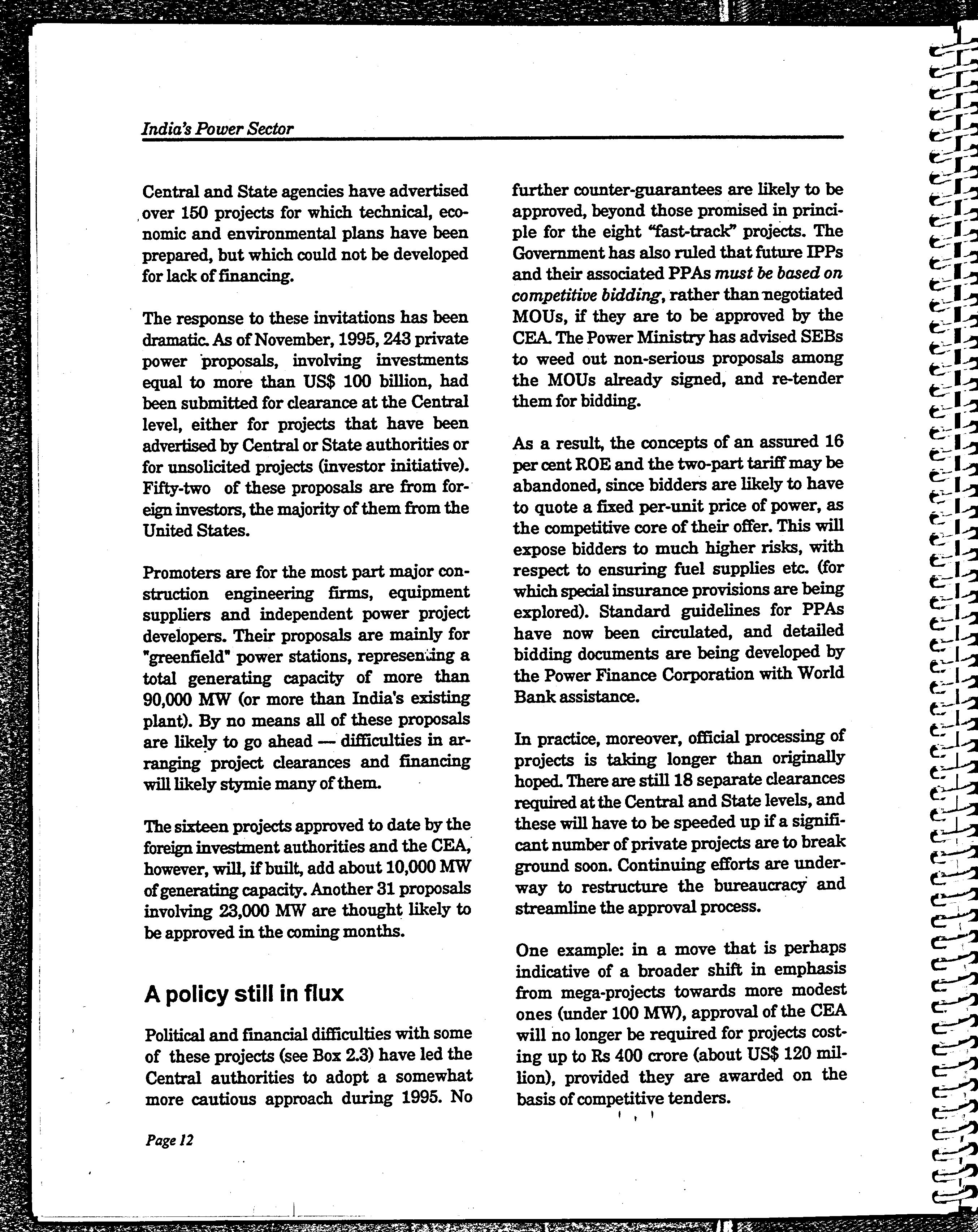 India's Power Sector

Central and State agencies have advertised over 150 projects for which technical, economic and environmental plans have been prepared, but which could not be developed for lack of financing.

The response to these invitations has been dramatic. As of November, 1995, 243 private power proposals, involving investments equal to more than US$ 100 billion, had been submitted for clearance at the Central level, either for projects that have been advertised by Central or State authorities or for unsolicited projects (investor initiative). Fifty-two of these proposals are from foreign investors, the majority of them from the United States.

Promoters are for the most part major construction engineering firms, equipment suppliers and independent power project developers. Their proposals are mainly for "greenfield" power stations, representing a total generating capacity of more than 90,000 MW (or more than India's existing plant). By no means all of these proposals are likely to go ahead — difficulties in arranging project clearances and financing will likely stymie many of them.

The sixteen projects approved to date by the foreign investment authorities and the CEA, however, will, if built, add about 10,000 MW of generating capacity. Another 31 proposals involving 23,000 MW are thought likely to be approved in the coming months.

A policy still in flux

Political and financial difficulties with some of these projects (see Box 2.3) have led the Central authorities to adopt a somewhat more cautious approach during 1995. No further counter-guarantees are likely to be approved, beyond those promised in principle for the eight "fast-track" projects. The Government has also ruled that future IPPs and their associated PPAs must be based on competitive bidding, rather than negotiated MOUs, if they are to be approved by the CEA. The Power Ministry has advised SEBs to weed out non-serious proposals among the MOUs already signed, and re-tender them for bidding.

As a result, the concepts of an assured 16 per cent ROE and the two-part tariff may be abandoned, since bidders are likely to have to quote a fixed per-unit price of power, as the competitive core of their offer. This will expose bidders to much higher risks, with respect to ensuring fuel supplies etc. (for which special insurance provisions are being explored). Standard guidelines for PPAs have now been circulated, and detailed bidding documents are being developed by the Power Finance Corporation with World Bank assistance.

In practice, moreover, official processing of projects is taking longer than originally hoped. There are still 18 separate clearances required at the Central and State levels, and these will have to be speeded up if a significant number of private projects are to break ground soon. Continuing efforts are underway to restructure the bureaucracy and streamline the approval process.

One example: in a move that is perhaps indicative of a broader shift in emphasis from mega-projects towards more modest ones (under 100 MW), approval of the CEA will no longer be required for projects costing up to Rs 400 crore (about US$ 120 million), provided they are awarded on the basis of competitive tenders.

Page 12